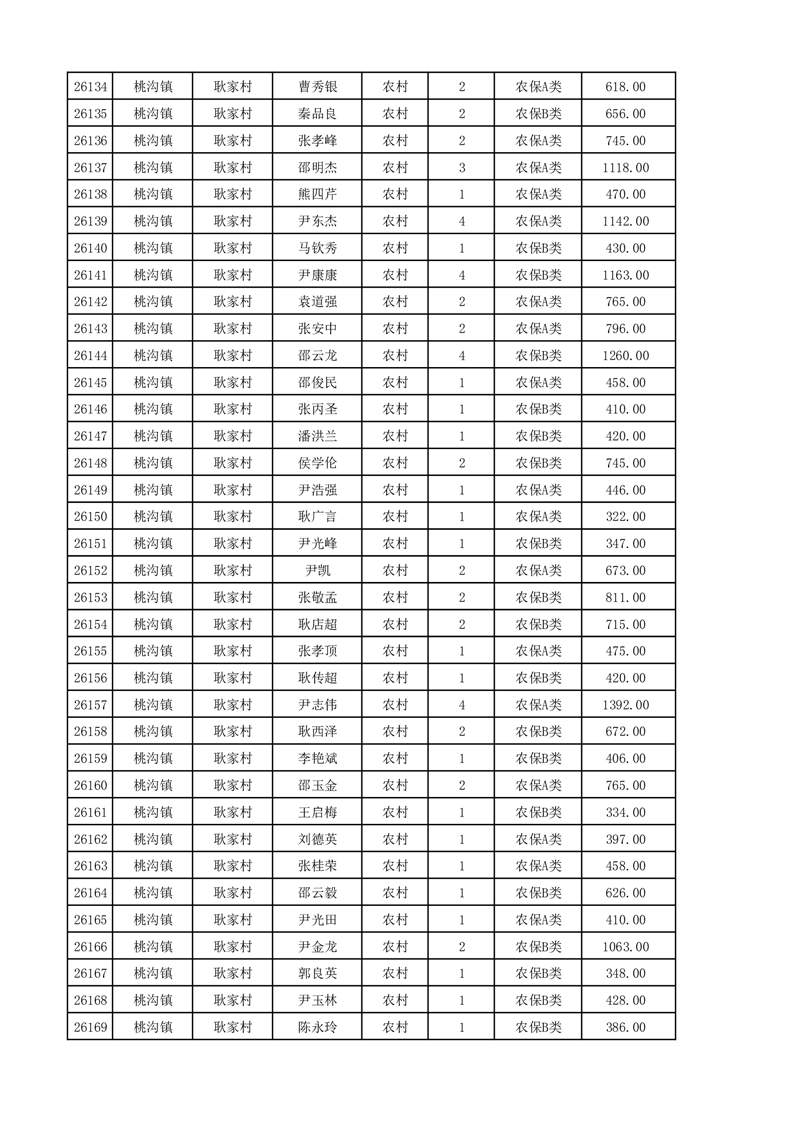 | 26134 | 桃沟镇 | 耿家村 | 曹秀银 | 农村 | 2 | 农保A类 | 618.00 |
|---|---|---|---|---|---|---|---|
| 26135 | 桃沟镇 | 耿家村 | 秦品良 | 农村 | 2 | 农保B类 | 656.00 |
| 26136 | 桃沟镇 | 耿家村 | 张孝峰 | 农村 | 2 | 农保A类 | 745.00 |
| 26137 | 桃沟镇 | 耿家村 | 邵明杰 | 农村 | 3 | 农保A类 | 1118.00 |
| 26138 | 桃沟镇 | 耿家村 | 熊四芹 | 农村 | 1 | 农保A类 | 470.00 |
| 26139 | 桃沟镇 | 耿家村 | 尹东杰 | 农村 | 4 | 农保A类 | 1142.00 |
| 26140 | 桃沟镇 | 耿家村 | 马钦秀 | 农村 | 1 | 农保B类 | 430.00 |
| 26141 | 桃沟镇 | 耿家村 | 尹康康 | 农村 | 4 | 农保B类 | 1163.00 |
| 26142 | 桃沟镇 | 耿家村 | 袁道强 | 农村 | 2 | 农保A类 | 765.00 |
| 26143 | 桃沟镇 | 耿家村 | 张安中 | 农村 | 2 | 农保A类 | 796.00 |
| 26144 | 桃沟镇 | 耿家村 | 邵云龙 | 农村 | 4 | 农保B类 | 1260.00 |
| 26145 | 桃沟镇 | 耿家村 | 邵俊民 | 农村 | 1 | 农保A类 | 458.00 |
| 26146 | 桃沟镇 | 耿家村 | 张丙圣 | 农村 | 1 | 农保B类 | 410.00 |
| 26147 | 桃沟镇 | 耿家村 | 潘洪兰 | 农村 | 1 | 农保B类 | 420.00 |
| 26148 | 桃沟镇 | 耿家村 | 侯学伦 | 农村 | 2 | 农保B类 | 745.00 |
| 26149 | 桃沟镇 | 耿家村 | 尹浩强 | 农村 | 1 | 农保A类 | 446.00 |
| 26150 | 桃沟镇 | 耿家村 | 耿广言 | 农村 | 1 | 农保A类 | 322.00 |
| 26151 | 桃沟镇 | 耿家村 | 尹光峰 | 农村 | 1 | 农保B类 | 347.00 |
| 26152 | 桃沟镇 | 耿家村 | 尹凯 | 农村 | 2 | 农保A类 | 673.00 |
| 26153 | 桃沟镇 | 耿家村 | 张敬孟 | 农村 | 2 | 农保B类 | 811.00 |
| 26154 | 桃沟镇 | 耿家村 | 耿店超 | 农村 | 2 | 农保B类 | 715.00 |
| 26155 | 桃沟镇 | 耿家村 | 张孝顶 | 农村 | 1 | 农保A类 | 475.00 |
| 26156 | 桃沟镇 | 耿家村 | 耿传超 | 农村 | 1 | 农保B类 | 420.00 |
| 26157 | 桃沟镇 | 耿家村 | 尹志伟 | 农村 | 4 | 农保A类 | 1392.00 |
| 26158 | 桃沟镇 | 耿家村 | 耿西泽 | 农村 | 2 | 农保B类 | 672.00 |
| 26159 | 桃沟镇 | 耿家村 | 李艳斌 | 农村 | 1 | 农保B类 | 406.00 |
| 26160 | 桃沟镇 | 耿家村 | 邵玉金 | 农村 | 2 | 农保A类 | 765.00 |
| 26161 | 桃沟镇 | 耿家村 | 王启梅 | 农村 | 1 | 农保B类 | 334.00 |
| 26162 | 桃沟镇 | 耿家村 | 刘德英 | 农村 | 1 | 农保A类 | 397.00 |
| 26163 | 桃沟镇 | 耿家村 | 张桂荣 | 农村 | 1 | 农保A类 | 458.00 |
| 26164 | 桃沟镇 | 耿家村 | 邵云毅 | 农村 | 1 | 农保B类 | 626.00 |
| 26165 | 桃沟镇 | 耿家村 | 尹光田 | 农村 | 1 | 农保A类 | 410.00 |
| 26166 | 桃沟镇 | 耿家村 | 尹金龙 | 农村 | 2 | 农保B类 | 1063.00 |
| 26167 | 桃沟镇 | 耿家村 | 郭良英 | 农村 | 1 | 农保B类 | 348.00 |
| 26168 | 桃沟镇 | 耿家村 | 尹玉林 | 农村 | 1 | 农保B类 | 428.00 |
| 26169 | 桃沟镇 | 耿家村 | 陈永玲 | 农村 | 1 | 农保B类 | 386.00 |